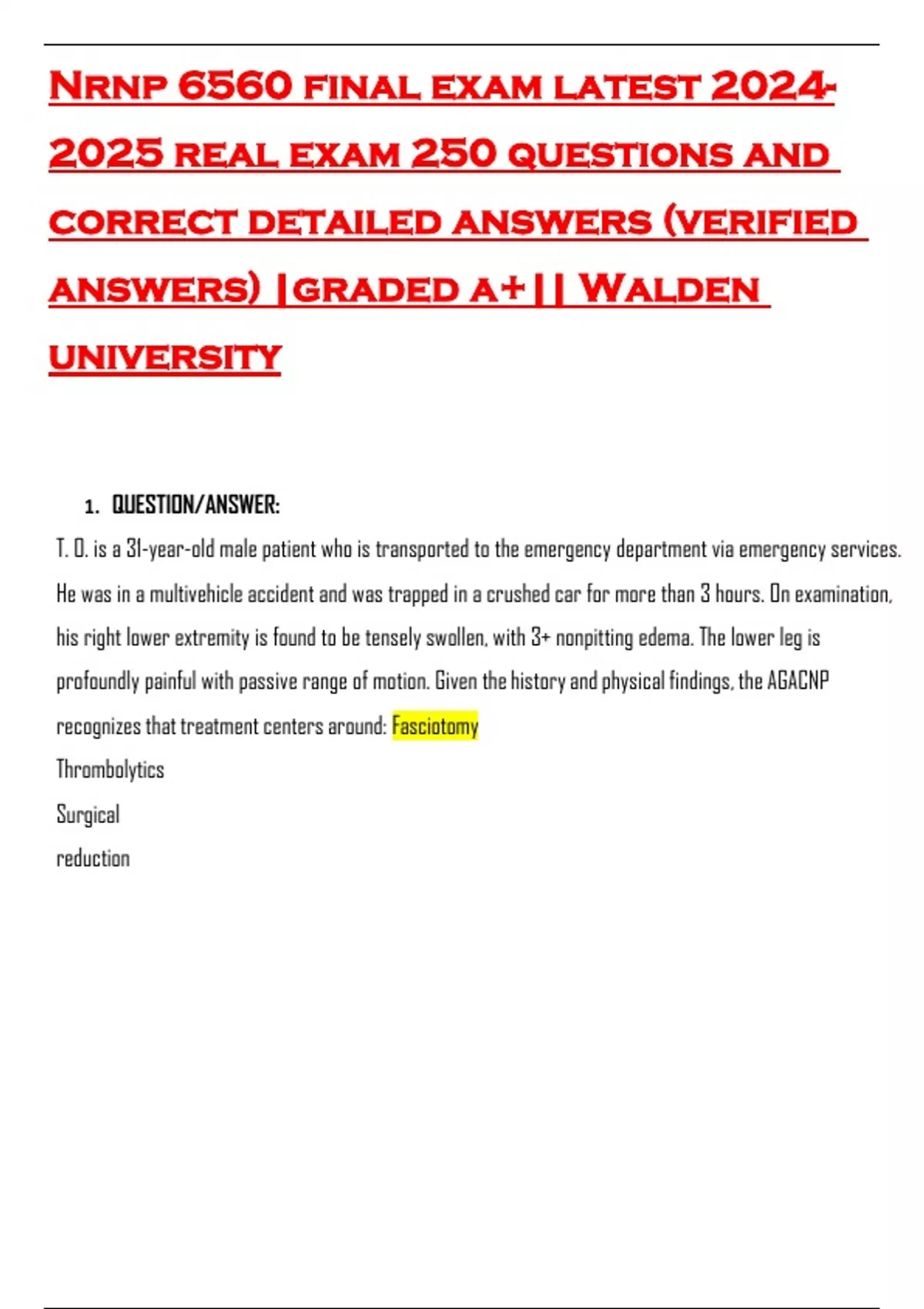 Nrnp 6560 final exam latest 2024-2025 real exam 250 questions and correct detailed answers (verified answers) |graded A+|| Walden university

1. QUESTION/ANSWER:

T. O. is a 31-year-old male patient who is transported to the emergency department via emergency services. He was in a multivehicle accident and was trapped in a crushed car for more than 3 hours. On examination, his right lower extremity is found to be tensely swollen, with 3+ nonpitting edema. The lower leg is profoundly painful with passive range of motion. Given the history and physical findings, the AGACNP recognizes that treatment centers around: Fasciotomy

Thrombolytics

Surgical

reduction